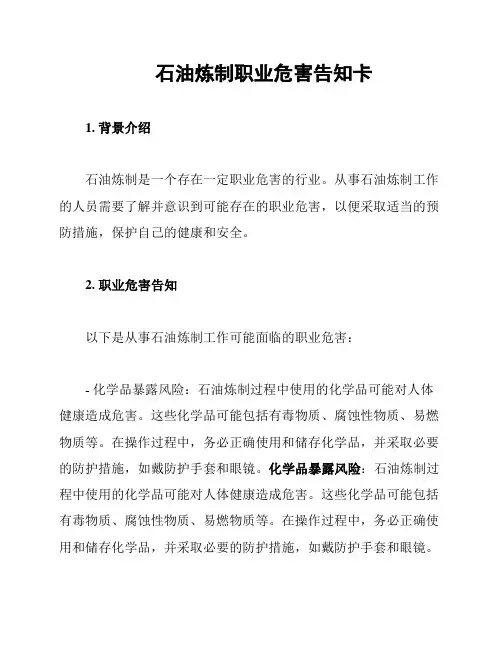 石油炼制职业危害告知卡

1. 背景介绍

石油炼制是一个存在一定职业危害的行业。从事石油炼制工作的人员需要了解并意识到可能存在的职业危害，以便采取适当的预防措施，保护自己的健康和安全。

2. 职业危害告知

以下是从事石油炼制工作可能面临的职业危害：

- 化学品暴露风险：石油炼制过程中使用的化学品可能对人体健康造成危害。这些化学品可能包括有毒物质、腐蚀性物质、易燃物质等。在操作过程中，务必正确使用和储存化学品，并采取必要的防护措施，如戴防护手套和眼镜。化学品暴露风险：石油炼制过程中使用的化学品可能对人体健康造成危害。这些化学品可能包括有毒物质、腐蚀性物质、易燃物质等。在操作过程中，务必正确使用和储存化学品，并采取必要的防护措施，如戴防护手套和眼镜。